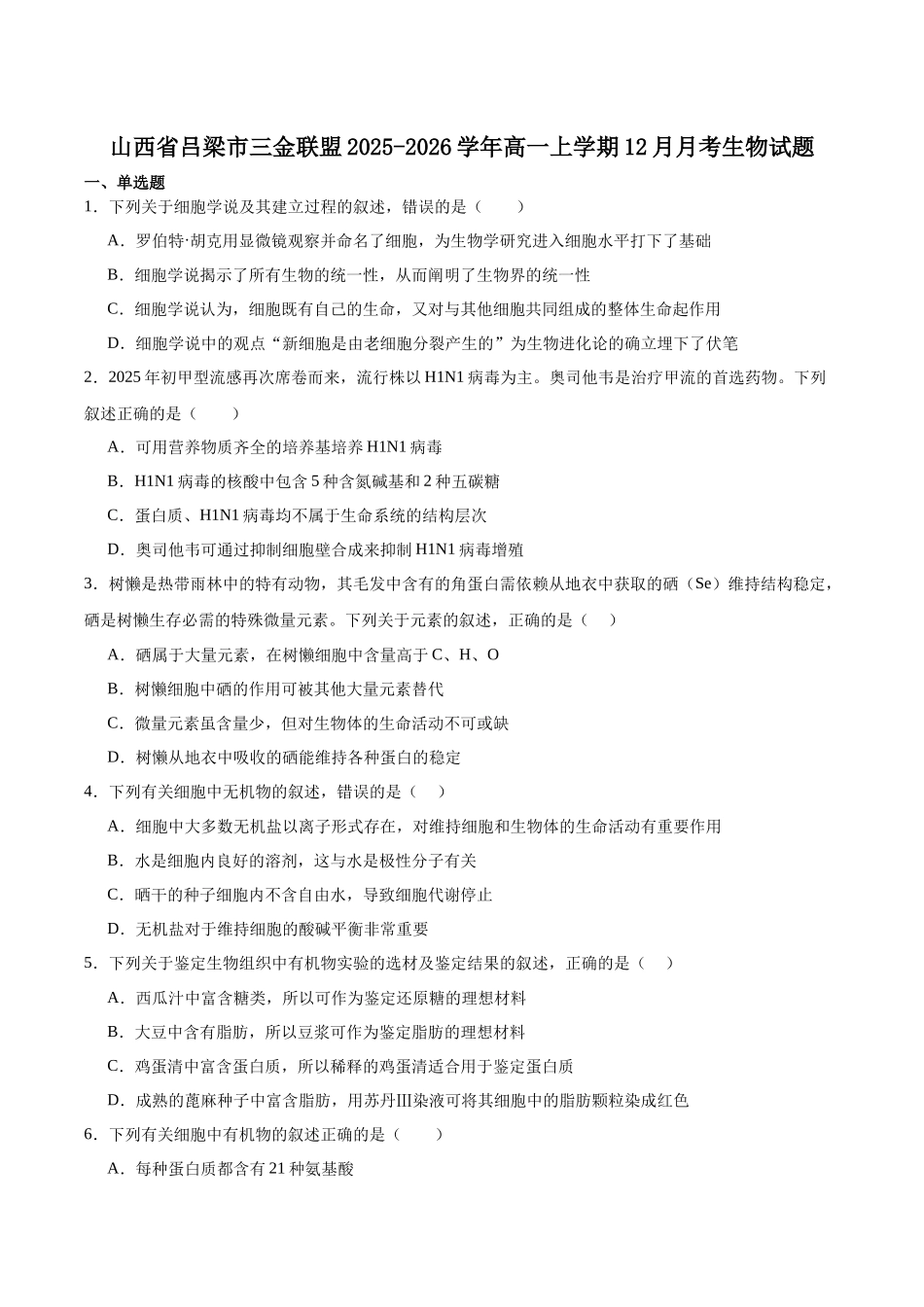 山西省吕梁市三金联盟2025-2026学年高一上学期12月月考生物试题

一、单选题

1．下列关于细胞学说及其建立过程的叙述，错误的是（　　）

A．罗伯特·胡克用显微镜观察并命名了细胞，为生物学研究进入细胞水平打下了基础

B．细胞学说揭示了所有生物的统一性，从而阐明了生物界的统一性

C．细胞学说认为，细胞既有自己的生命，又对与其他细胞共同组成的整体生命起作用

D．细胞学说中的观点“新细胞是由老细胞分裂产生的”为生物进化论的确立埋下了伏笔

2．2025年初甲型流感再次席卷而来，流行株以H1N1病毒为主。奥司他韦是治疗甲流的首选药物。下列叙述正确的是（　　）

A．可用营养物质齐全的培养基培养H1N1病毒

B．H1N1病毒的核酸中包含5种含氮碱基和2种五碳糖

C．蛋白质、H1N1病毒均不属于生命系统的结构层次

D．奥司他韦可通过抑制细胞壁合成来抑制H1N1病毒增殖

3．树懒是热带雨林中的特有动物，其毛发中含有的角蛋白需依赖从地衣中获取的硒（Se）维持结构稳定，硒是树懒生存必需的特殊微量元素。下列关于元素的叙述，正确的是（　　）

A．硒属于大量元素，在树懒细胞中含量高于C、H、O

B．树懒细胞中硒的作用可被其他大量元素替代

C．微量元素虽含量少，但对生物体的生命活动不可或缺

D．树懒从地衣中吸收的硒能维持各种蛋白的稳定

4．下列有关细胞中无机物的叙述，错误的是（　　）

A．细胞中大多数无机盐以离子形式存在，对维持细胞和生物体的生命活动有重要作用

B．水是细胞内良好的溶剂，这与水是极性分子有关

C．晒干的种子细胞内不含自由水，导致细胞代谢停止

D．无机盐对于维持细胞的酸碱平衡非常重要

5．下列关于鉴定生物组织中有机物实验的选材及鉴定结果的叙述，正确的是（　　）

A．西瓜汁中富含糖类，所以可作为鉴定还原糖的理想材料

B．大豆中含有脂肪，所以豆浆可作为鉴定脂肪的理想材料

C．鸡蛋清中富含蛋白质，所以稀释的鸡蛋清适合用于鉴定蛋白质

D．成熟的蓖麻种子中富含脂肪，用苏丹Ⅲ染液可将其细胞中的脂肪颗粒染成红色

6．下列有关细胞中有机物的叙述正确的是（　　）

A．每种蛋白质都含有21种氨基酸